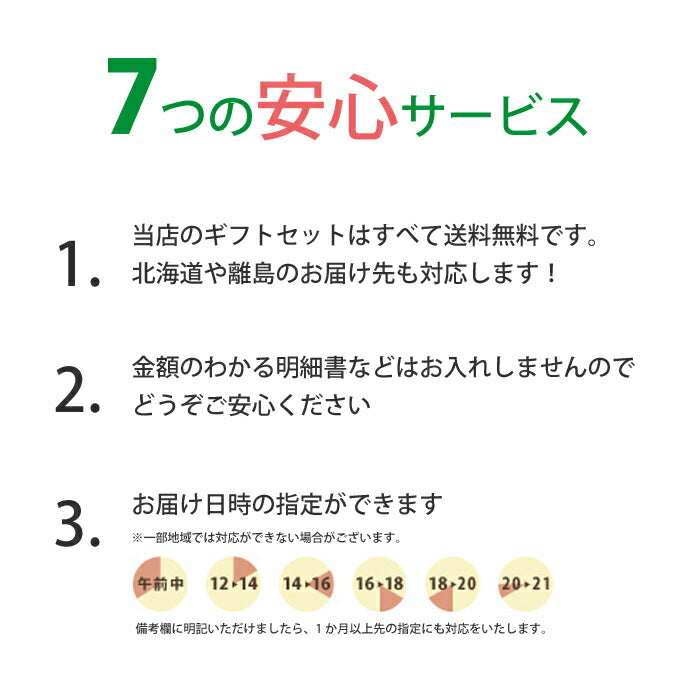 7つの安心サービス

1. 当店のギフトセットはすべて送料無料です。北海道や離島のお届け先も対応します！

2. 金額のわかる明細書などはお入れしませんのでどうぞご安心ください

3. お届け日時の指定ができます
※一部地域では対応ができない場合がございます。

午前中　12▸14　14▸16　16▸18　18▸20　20▸21

備考欄に明記いただけましたら、1か月以上先の指定にも対応をいたします。